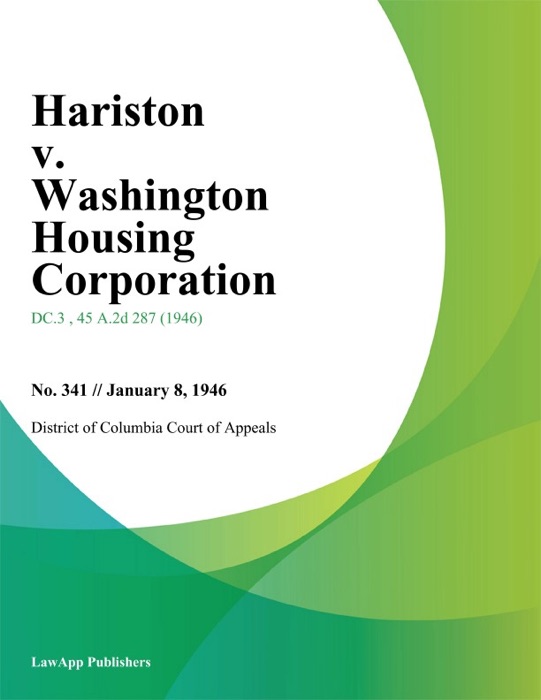 Hariston v. Washington Housing Corporation

DC.3 , 45 A.2d 287 (1946)

No. 341 // January 8, 1946

District of Columbia Court of Appeals

LawApp Publishers